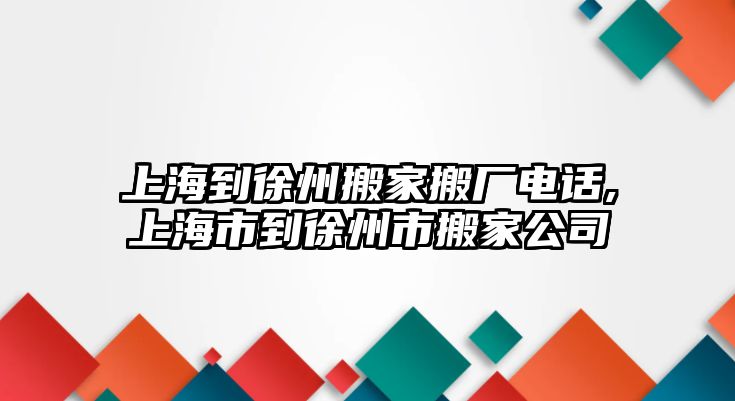 上海到徐州搬家搬厂电话,
上海市到徐州市搬家公司